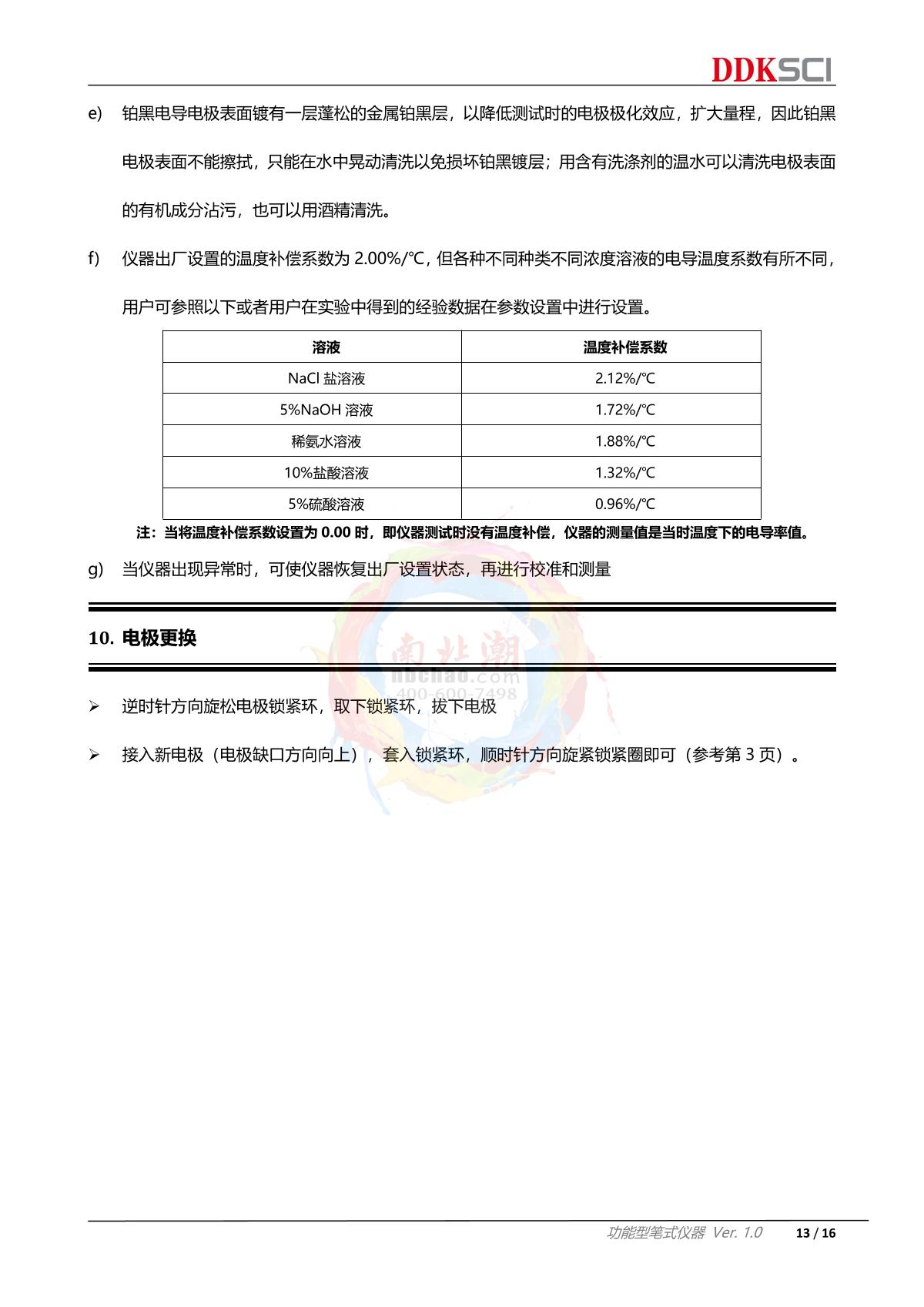 DDKSCI

e) 铂黑电导电极表面镀有一层蓬松的金属铂黑层，以降低测试时的电极极化效应，扩大量程，因此铂黑电极表面不能擦拭，只能在水中晃动清洗以免损坏铂黑镀层；用含有洗涤剂的温水可以清洗电极表面的有机成分沾污，也可以用酒精清洗。

f) 仪器出厂设置的温度补偿系数为 2.00%/℃，但各种不同种类不同浓度溶液的电导温度系数有所不同，用户可参照以下或者用户在实验中得到的经验数据在参数设置中进行设置。

| 溶液 | 温度补偿系数 |
|---|---|
| NaCl 盐溶液 | 2.12%/℃ |
| 5%NaOH 溶液 | 1.72%/℃ |
| 稀氨水溶液 | 1.88%/℃ |
| 10%盐酸溶液 | 1.32%/℃ |
| 5%硫酸溶液 | 0.96%/℃ |

注：当将温度补偿系数设置为 0.00 时，即仪器测试时没有温度补偿，仪器的测量值是当时温度下的电导率值。

g) 当仪器出现异常时，可使仪器恢复出厂设置状态，再进行校准和测量

10. 电极更换

南北潮
nbchao.com
400-600-7498

➢ 逆时针方向旋松电极锁紧环，取下锁紧环，拔下电极

➢ 接入新电极（电极缺口方向向上），套入锁紧环，顺时针方向旋紧锁紧圈即可（参考第 3 页）。

功能型笔式仪器 Ver. 1.0 13 / 16